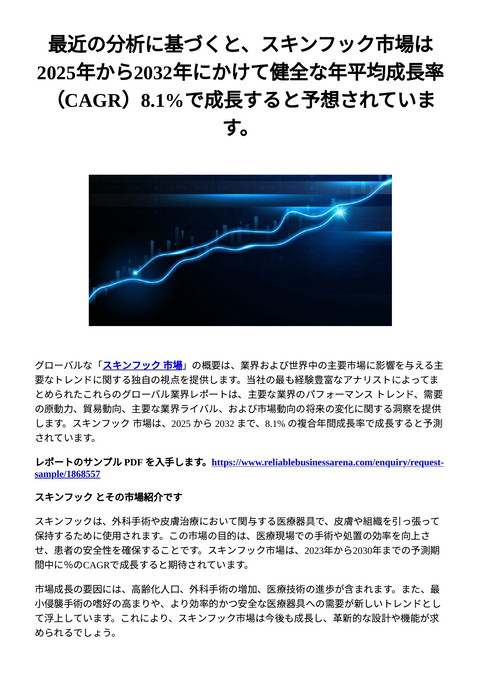 最近の分析に基づくと、スキンフック市場は2025年から2032年にかけて健全な年平均成長率（CAGR）8.1％で成長すると予想されています。

グローバルな「スキンフック 市場」の概要は、業界および世界中の主要市場に影響を与える主要なトレンドに関する独自の視点を提供します。当社の最も経験豊富なアナリストによってまとめられたこれらのグローバル業界レポートは、主要な業界のパフォーマンス トレンド、需要の原動力、貿易動向、主要な業界ライバル、および市場動向の将来の変化に関する洞察を提供します。スキンフック 市場は、2025 から 2032 まで、8.1% の複合年間成長率で成長すると予測されています。

レポートのサンプル PDF を入手します。https://www.reliablebusinessarena.com/enquiry/request-sample/1868557

スキンフック とその市場紹介です

スキンフックは、外科手術や皮膚治療において関与する医療器具で、皮膚や組織を引っ張って保持するために使用されます。この市場の目的は、医療現場での手術や処置の効率を向上させ、患者の安全性を確保することです。スキンフック市場は、2023年から2030年までの予測期間中に％のCAGRで成長すると期待されています。

市場成長の要因には、高齢化人口、外科手術の増加、医療技術の進歩が含まれます。また、最小侵襲手術の嗜好の高まりや、より効率的かつ安全な医療器具への需要が新しいトレンドとして浮上しています。これにより、スキンフック市場は今後も成長し、革新的な設計や機能が求められるでしょう。